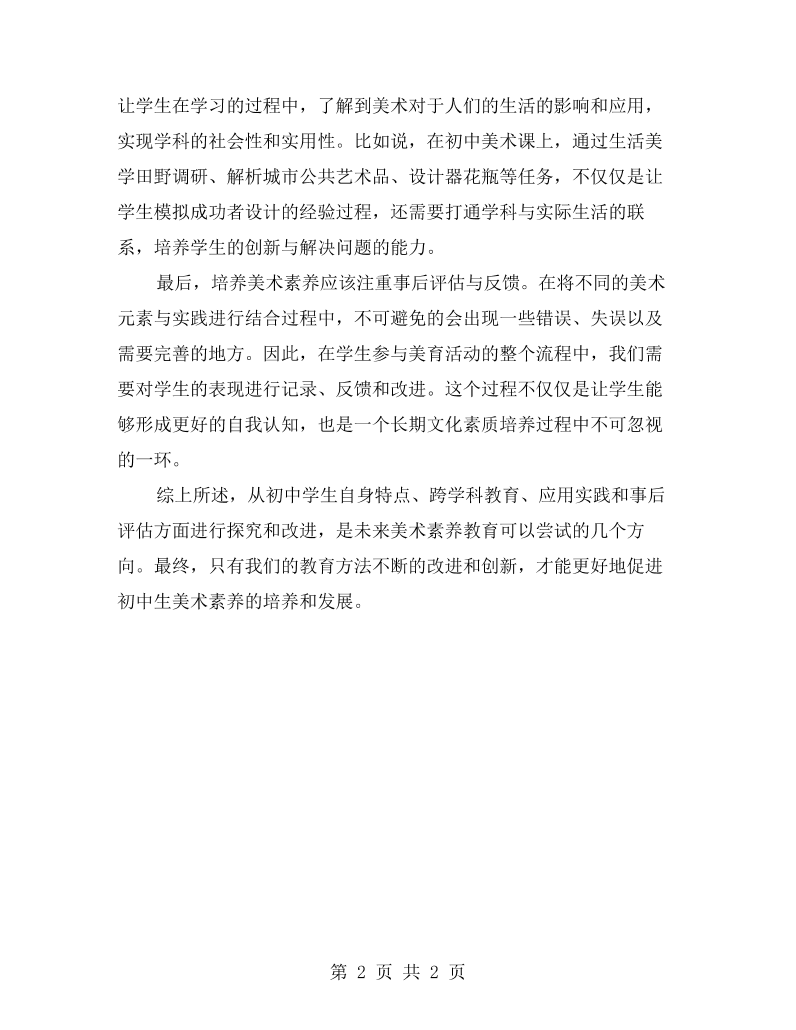 让学生在学习的过程中，了解到美术对于人们的生活的影响和应用，实现学科的社会性和实用性。比如说，在初中美术课上，通过生活美学田野调研、解析城市公共艺术品、设计器花瓶等任务，不仅仅是让学生模拟成功者设计的经验过程，还需要打通学科与实际生活的联系，培养学生的创新与解决问题的能力。

最后，培养美术素养应该注重事后评估与反馈。在将不同的美术元素与实践进行结合过程中，不可避免的会出现一些错误、失误以及需要完善的地方。因此，在学生参与美育活动的整个流程中，我们需要对学生的表现进行记录、反馈和改进。这个过程不仅仅是让学生能够形成更好的自我认知，也是一个长期文化素质培养过程中不可忽视的一环。

综上所述，从初中学生自身特点、跨学科教育、应用实践和事后评估方面进行探究和改进，是未来美术素养教育可以尝试的几个方向。最终，只有我们的教育方法不断的改进和创新，才能更好地促进初中生美术素养的培养和发展。

第2页 共2页